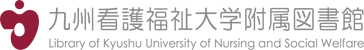 九州看護福祉大学附属図書館
Library of Kyushu University of Nursing and Social Welfare